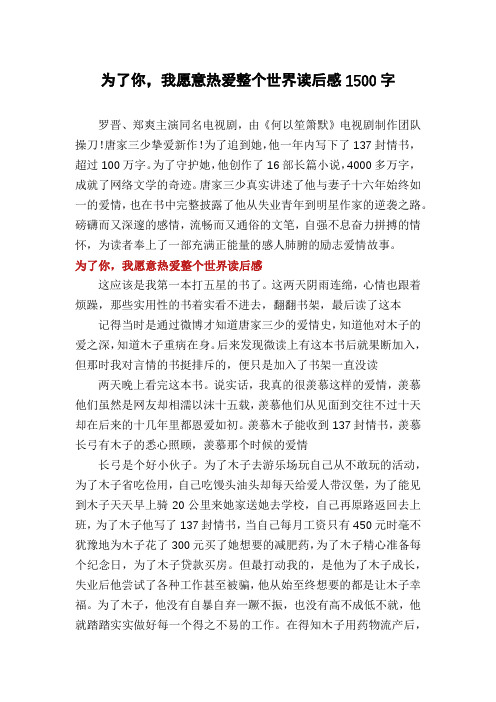 为了你，我愿意热爱整个世界读后感 1500 字

罗晋、郑爽主演同名电视剧，由《何以笙箫默》电视剧制作团队操刀!唐家三少挚爱新作!为了追到她，他一年内写下了 137 封情书，超过 100 万字。为了守护她，他创作了 16 部长篇小说，4000 多万字，成就了网络文学的奇迹。唐家三少真实讲述了他与妻子十六年始终如一的爱情，也在书中完整披露了他从失业青年到明星作家的逆袭之路。磅礴而又深邃的感情，流畅而又通俗的文笔，自强不息奋力拼搏的情怀，为读者奉上了一部充满正能量的感人肺腑的励志爱情故事。

为了你，我愿意热爱整个世界读后感

这应该是我第一本打五星的书了。这两天阴雨连绵，心情也跟着烦躁，那些实用性的书着实看不进去，翻翻书架，最后读了这本

记得当时是通过微博才知道唐家三少的爱情史，知道他对木子的爱之深，知道木子重病在身。后来发现微读上有这本书后就果断加入，但那时我对言情的书挺排斥的，便只是加入了书架一直没读

两天晚上看完这本书。说实话，我真的很羡慕这样的爱情，羡慕他们虽然是网友却相濡以沫十五载，羡慕他们从见面到交往不过十天却在后来的十几年里都恩爱如初。羡慕木子能收到 137 封情书，羡慕长弓有木子的悉心照顾，羡慕那个时候的爱情

长弓是个好小伙子。为了木子去游乐场玩自己从不敢玩的活动，为了木子省吃俭用，自己吃馒头油头却每天给爱人带汉堡，为了能见到木子天天早上骑 20 公里来她家送她去学校，自己再原路返回去上班，为了木子他写了 137 封情书，当自己每月工资只有 450 元时毫不犹豫地为木子花了 300 元买了她想要的减肥药，为了木子精心准备每个纪念日，为了木子贷款买房。但最打动我的，是他为了木子成长，失业后他尝试了各种工作甚至被骗，他从始至终想要的都是让木子幸福。为了木子，他没有自暴自弃一蹶不振，也没有高不成低不就，他就踏踏实实做好每一个得之不易的工作。在得知木子用药物流产后，